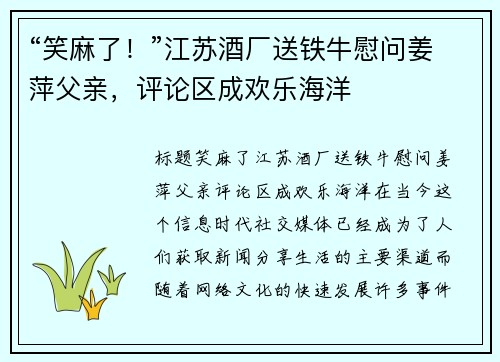 “笑麻了！”江苏酒厂送铁牛慰问姜萍父亲，评论区成欢乐海洋

标题笑麻了江苏酒厂送铁牛慰问姜萍父亲评论区成欢乐海洋在当今这个信息时代社交媒体已经成为了人们获取新闻分享生活的主要渠道而随着网络文化的快速发展许多事件